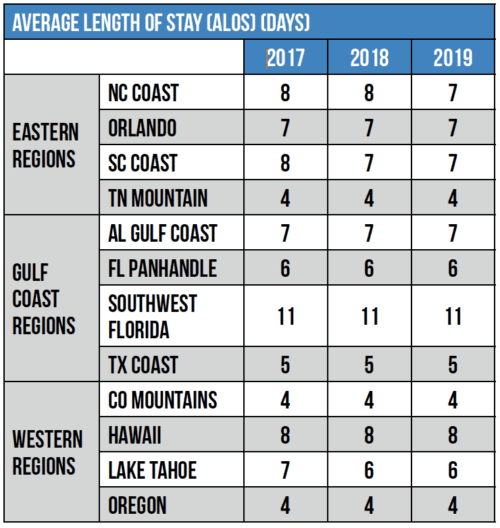 AVERAGE LENGTH OF STAY (ALOS) (DAYS)

| | | 2017 | 2018 | 2019 |
|---|---|---|---|---|
| EASTERN REGIONS | NC COAST | 8 | 8 | 7 |
| | ORLANDO | 7 | 7 | 7 |
| | SC COAST | 8 | 7 | 7 |
| | TN MOUNTAIN | 4 | 4 | 4 |
| GULF COAST REGIONS | AL GULF COAST | 7 | 7 | 7 |
| | FL PANHANDLE | 6 | 6 | 6 |
| | SOUTHWEST FLORIDA | 11 | 11 | 11 |
| | TX COAST | 5 | 5 | 5 |
| WESTERN REGIONS | CO MOUNTAINS | 4 | 4 | 4 |
| | HAWAII | 8 | 8 | 8 |
| | LAKE TAHOE | 7 | 6 | 6 |
| | OREGON | 4 | 4 | 4 |